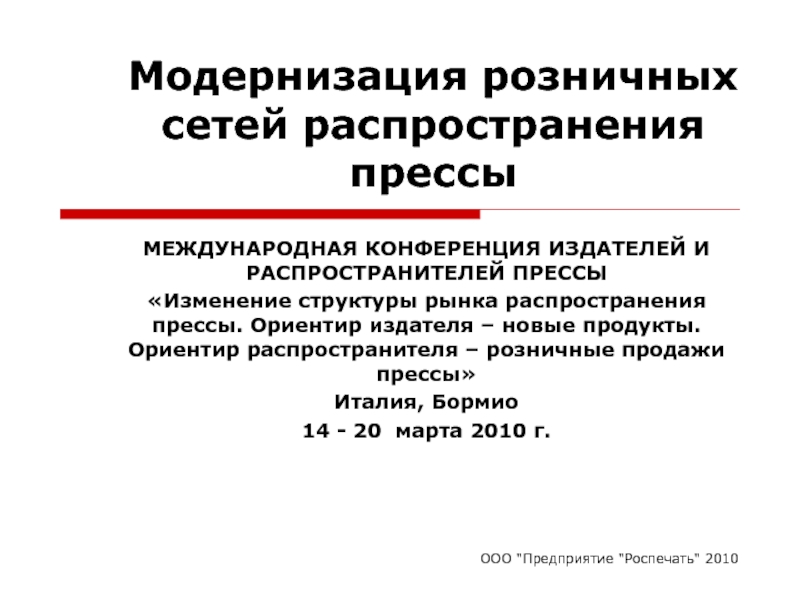 Модернизация розничных сетей распространения прессы

МЕЖДУНАРОДНАЯ КОНФЕРЕНЦИЯ ИЗДАТЕЛЕЙ И РАСПРОСТРАНИТЕЛЕЙ ПРЕССЫ
«Изменение структуры рынка распространения прессы. Ориентир издателя – новые продукты. Ориентир распространителя – розничные продажи прессы»
Италия, Бормио
14 - 20 марта 2010 г.

ООО "Предприятие "Роспечать" 2010